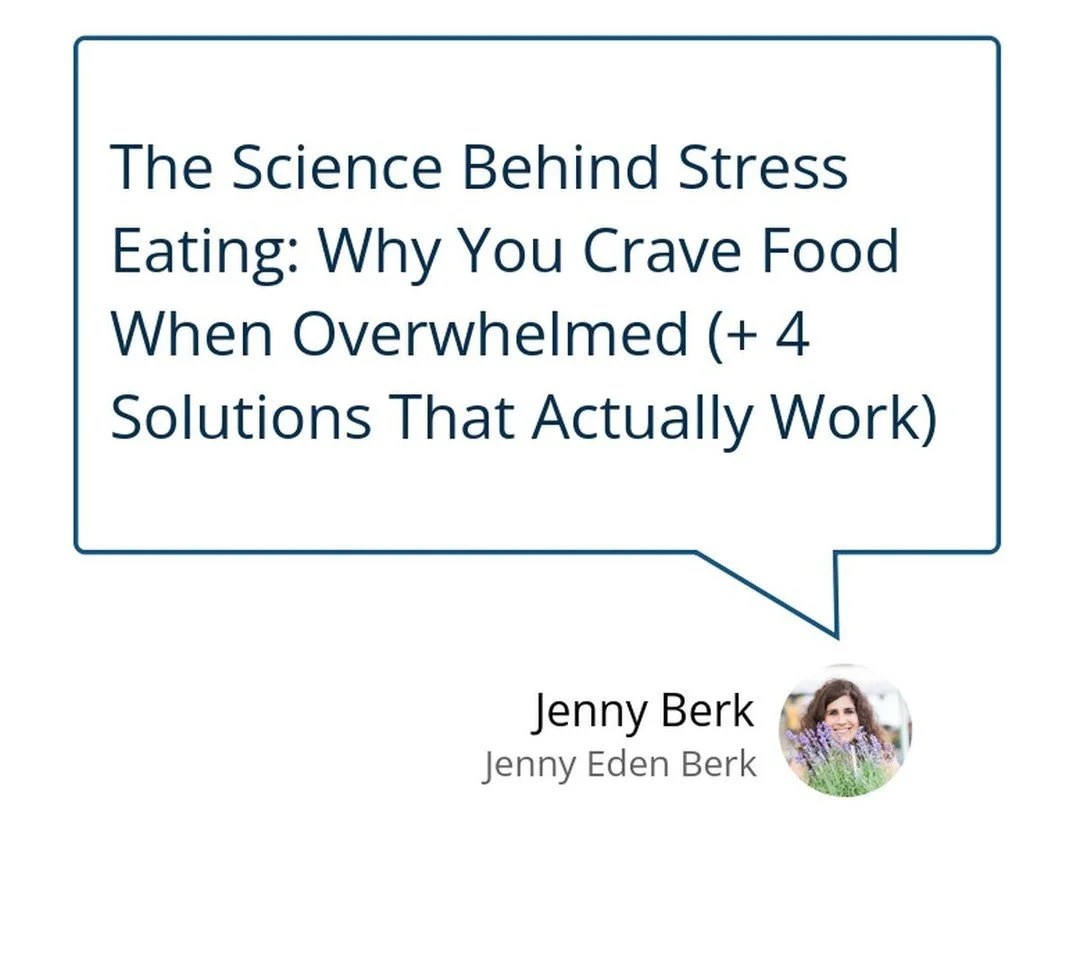 The Science Behind Stress Eating: Why You Crave Food When Overwhelmed (+ 4 Solutions That Actually Work)

Jenny Berk
Jenny Eden Berk